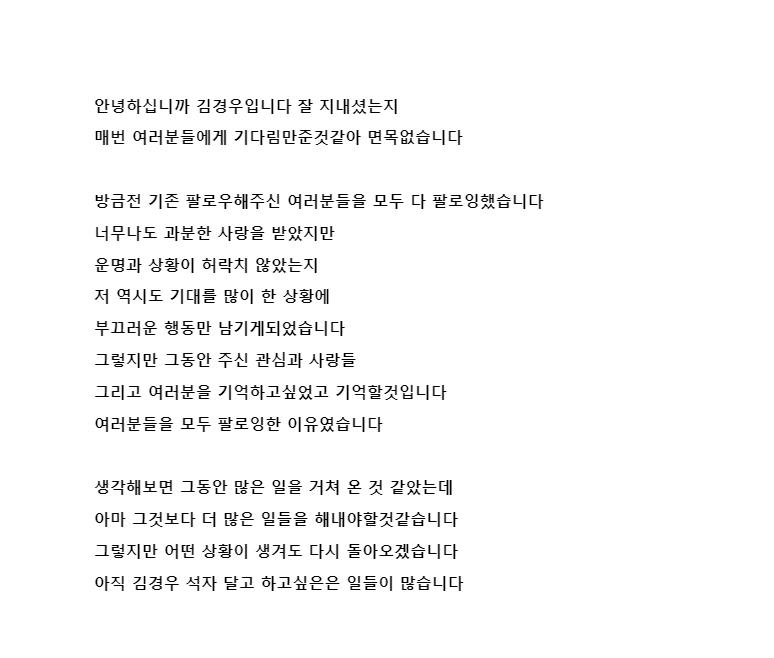 안녕하십니까 김경우입니다 잘 지내셨는지
매번 여러분들에게 기다림만준것같아 면목없습니다

방금전 기존 팔로우해주신 여러분들을 모두 다 팔로잉했습니다
너무나도 과분한 사랑을 받았지만
운명과 상황이 허락치 않았는지
저 역시도 기대를 많이 한 상황에
부끄러운 행동만 남기게되었습니다
그렇지만 그동안 주신 관심과 사랑들
그리고 여러분을 기억하고싶었고 기억할것입니다
여러분들을 모두 팔로잉한 이유였습니다

생각해보면 그동안 많은 일을 거쳐 온 것 같았는데
아마 그것보다 더 많은 일들을 해내야할것같습니다
그렇지만 어떤 상황이 생겨도 다시 돌아오겠습니다
아직 김경우 석자 달고 하고싶은은 일들이 많습니다